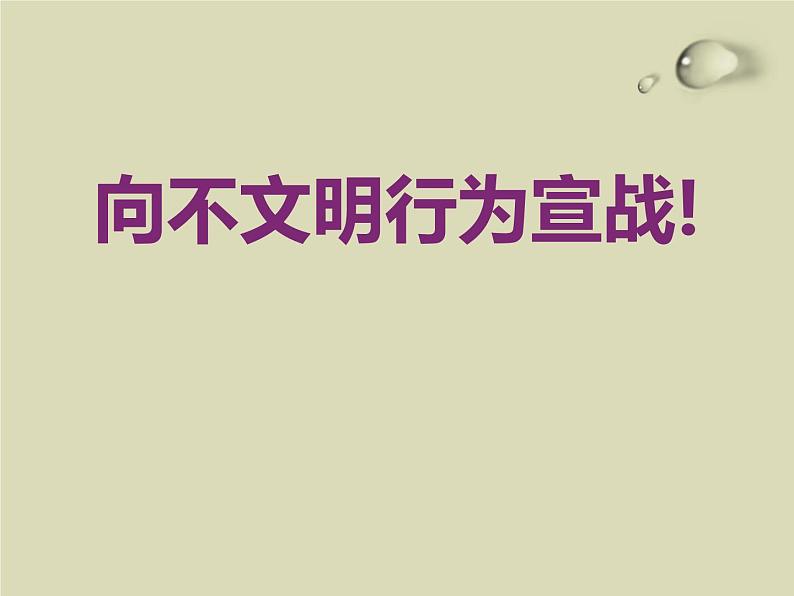 向不文明行为宣战!